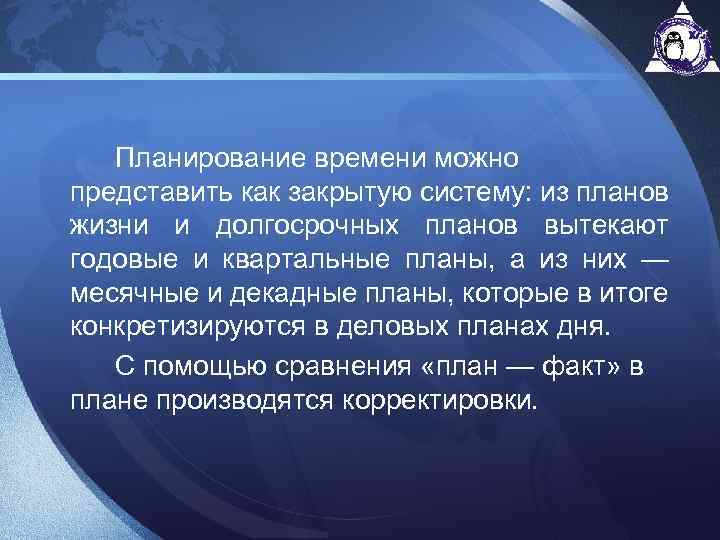 Планирование времени можно представить как закрытую систему: из планов жизни и долгосрочных планов вытекают годовые и квартальные планы, а из них — месячные и декадные планы, которые в итоге конкретизируются в деловых планах дня.

С помощью сравнения «план — факт» в плане производятся корректировки.